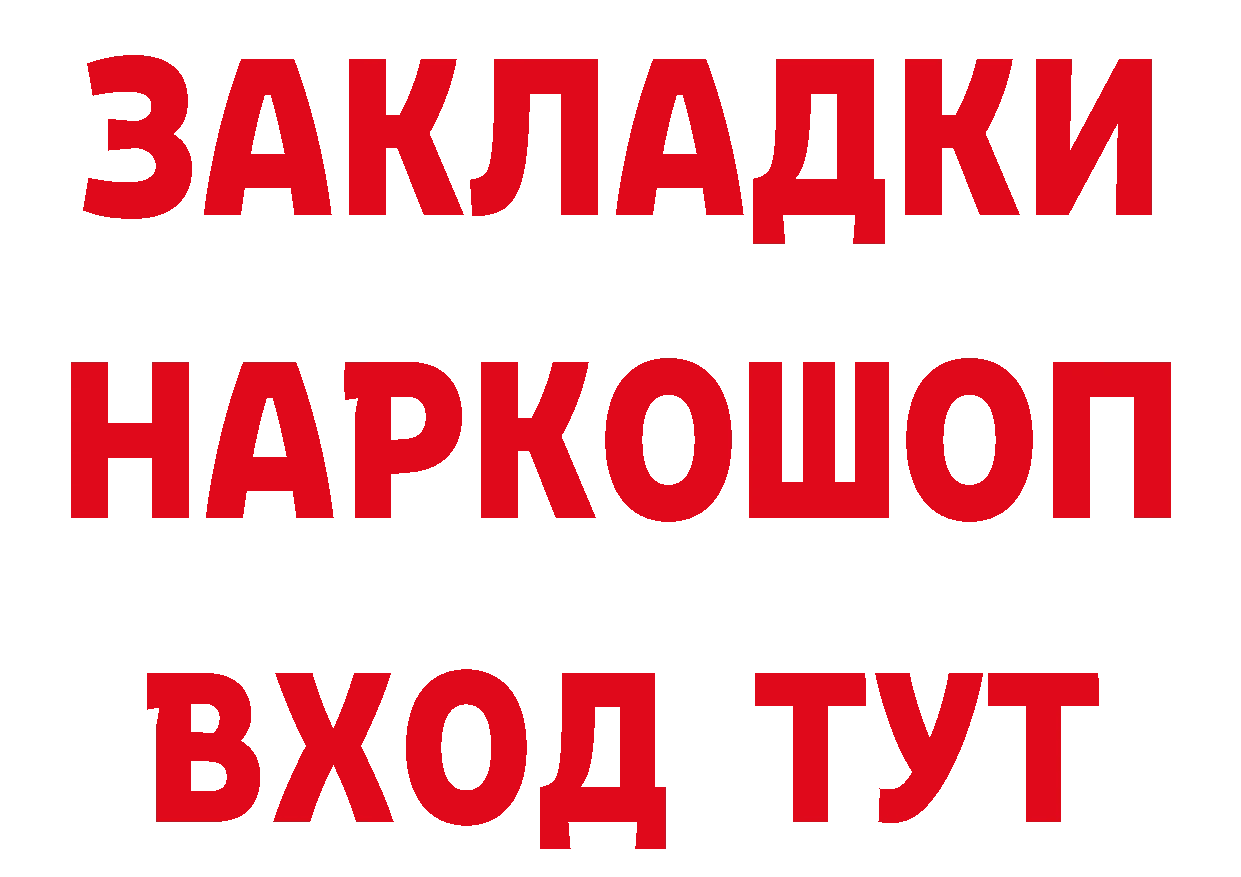 ЗАКЛАДКИ НАРКОШОП ВХОД ТУТ